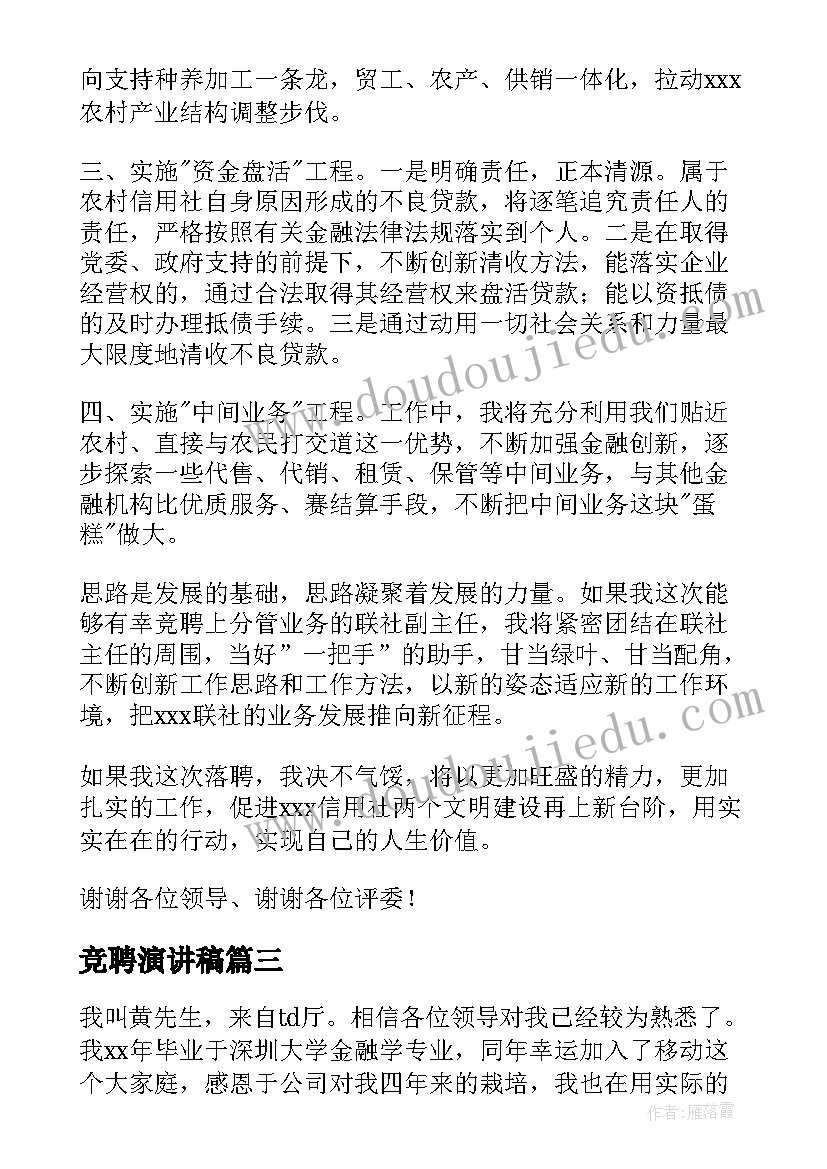 向支持种养加工一条龙，贸工、农产、供销一体化，拉动xxx农村产业结构调整步伐。

三、实施"资金盘活"工程。一是明确责任，正本清源。属于农村信用社自身原因形成的不良贷款，将逐笔追究责任人的责任，严格按照有关金融法律法规落实到个人。二是在取得党委、政府支持的前提下，不断创新清收方法，能落实企业经营权的，通过合法取得其经营权来盘活贷款；能以资抵债的及时办理抵债手续。三是通过动用一切社会关系和力量最大限度地清收不良贷款。

四、实施"中间业务"工程。工作中，我将充分利用我们贴近农村、直接与农民打交道这一优势，不断加强金融创新，逐步探索一些代售、代销、租赁、保管等中间业务，与其他金融机构比优质服务、赛结算手段，不断把中间业务这块"蛋糕"做大。

思路是发展的基础，思路凝聚着发展的力量。如果我这次能够有幸竞聘上分管业务的联社副主任，我将紧密团结在联社主任的周围，当好"一把手"的助手，甘当绿叶、甘当配角，不断创新工作思路和工作方法，以新的姿态适应新的工作环境，把xxx联社的业务发展推向新征程。

如果我这次落聘，我决不气馁，将以更加旺盛的精力，更加扎实的工作，促进xxx信用社两个文明建设再上新台阶，用实实在在的行动，实现自己的人生价值。

谢谢各位领导、谢谢各位评委！

竞聘演讲稿篇三

我叫黄先生，来自td厅。相信各位领导对我已经较为熟悉了。我xx年毕业于深圳大学金融学专业，同年幸运加入了移动这个大家庭，感恩于公司对我四年来的栽培，我也在用实际的

www.doudoujiedu.com

www.doudoujiedu.com

作者：雁落霞